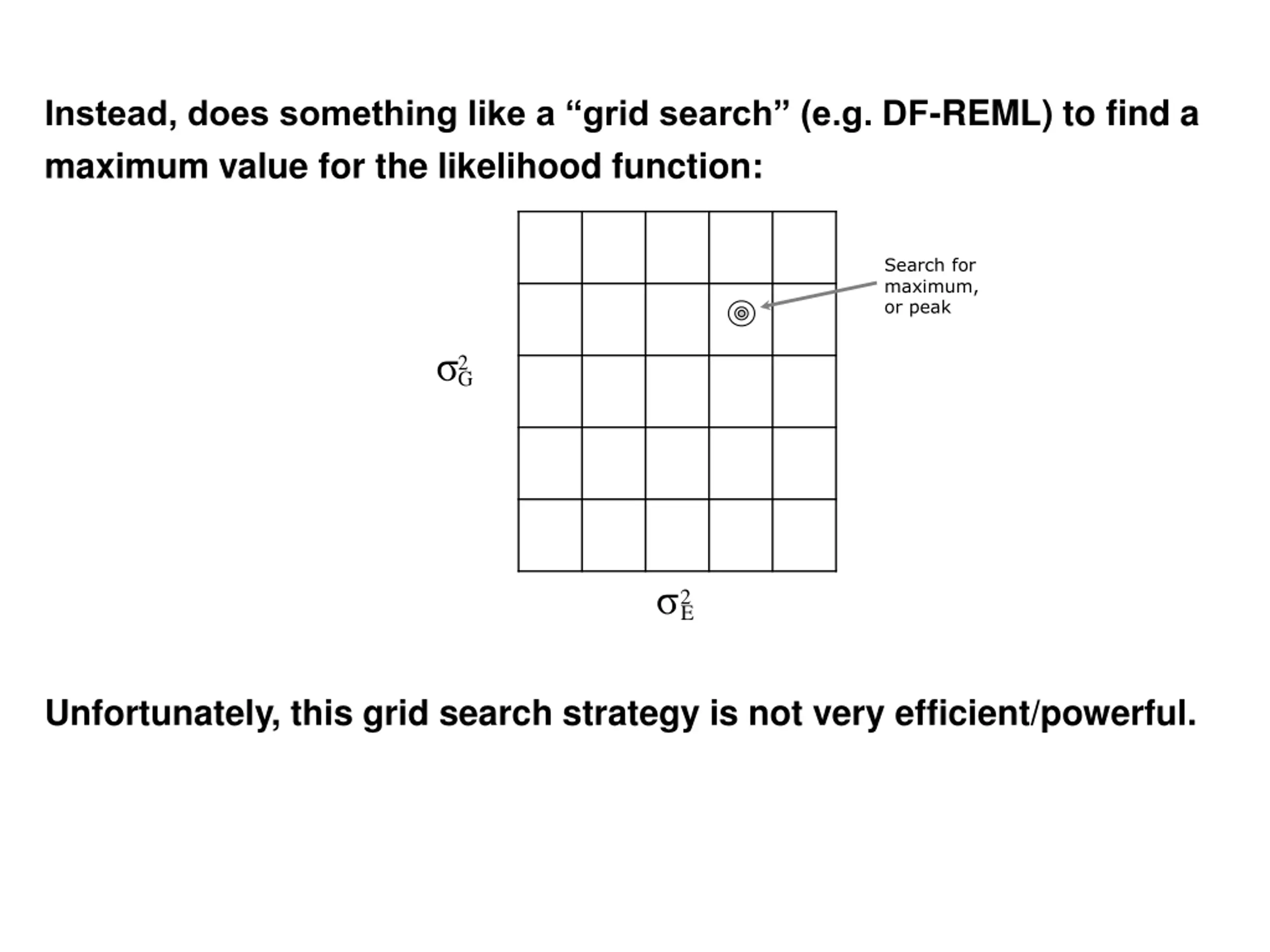 Instead, does something like a “grid search” (e.g. DF-REML) to find a maximum value for the likelihood function:

Search for maximum, or peak

$\sigma^2_G$

$\sigma^2_E$

Unfortunately, this grid search strategy is not very efficient/powerful.